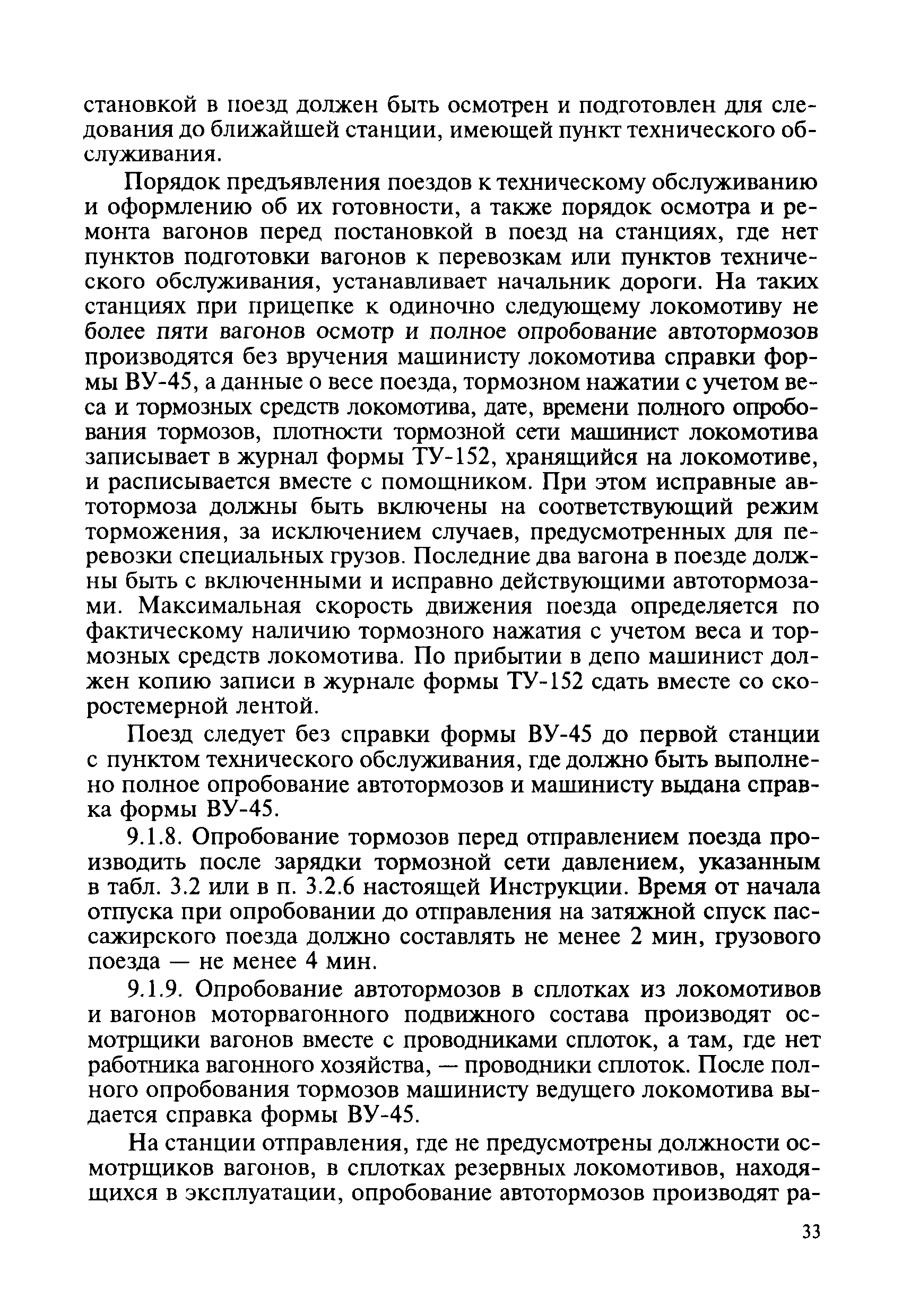 становкой в поезд должен быть осмотрен и подготовлен для следования до ближайшей станции, имеющей пункт технического обслуживания.

Порядок предъявления поездов к техническому обслуживанию и оформлению об их готовности, а также порядок осмотра и ремонта вагонов перед постановкой в поезд на станциях, где нет пунктов подготовки вагонов к перевозкам или пунктов технического обслуживания, устанавливает начальник дороги. На таких станциях при прицепке к одиночно следующему локомотиву не более пяти вагонов осмотр и полное опробование автотормозов производятся без вручения машинисту локомотива справки формы ВУ-45, а данные о весе поезда, тормозном нажатии с учетом веса и тормозных средств локомотива, дате, времени полного опробования тормозов, плотности тормозной сети машинист локомотива записывает в журнал формы ТУ-152, хранящийся на локомотиве, и расписывается вместе с помощником. При этом исправные автотормоза должны быть включены на соответствующий режим торможения, за исключением случаев, предусмотренных для перевозки специальных грузов. Последние два вагона в поезде должны быть с включенными и исправно действующими автотормозами. Максимальная скорость движения поезда определяется по фактическому наличию тормозного нажатия с учетом веса и тормозных средств локомотива. По прибытии в депо машинист должен копию записи в журнале формы ТУ-152 сдать вместе со скоростемерной лентой.

Поезд следует без справки формы ВУ-45 до первой станции с пунктом технического обслуживания, где должно быть выполнено полное опробование автотормозов и машинисту выдана справка формы ВУ-45.

9.1.8. Опробование тормозов перед отправлением поезда производить после зарядки тормозной сети давлением, указанным в табл. 3.2 или в п. 3.2.6 настоящей Инструкции. Время от начала отпуска при опробовании до отправления на затяжной спуск пассажирского поезда должно составлять не менее 2 мин, грузового поезда — не менее 4 мин.

9.1.9. Опробование автотормозов в сплотках из локомотивов и вагонов моторвагонного подвижного состава производят осмотрщики вагонов вместе с проводниками сплоток, а там, где нет работника вагонного хозяйства, — проводники сплоток. После полного опробования тормозов машинисту ведущего локомотива выдается справка формы ВУ-45.

На станции отправления, где не предусмотрены должности осмотрщиков вагонов, в сплотках резервных локомотивов, находящихся в эксплуатации, опробование автотормозов производят ра-

33